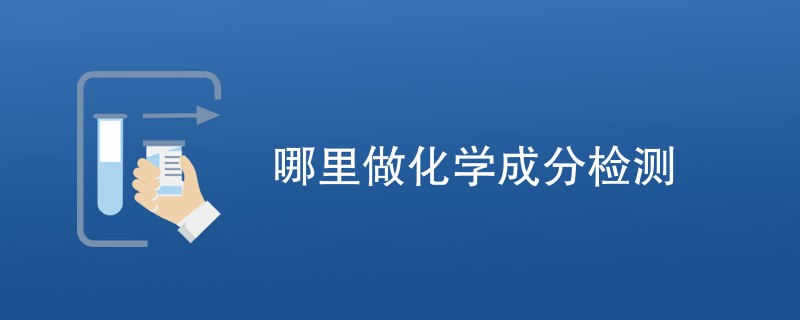 哪里做化学成分检测